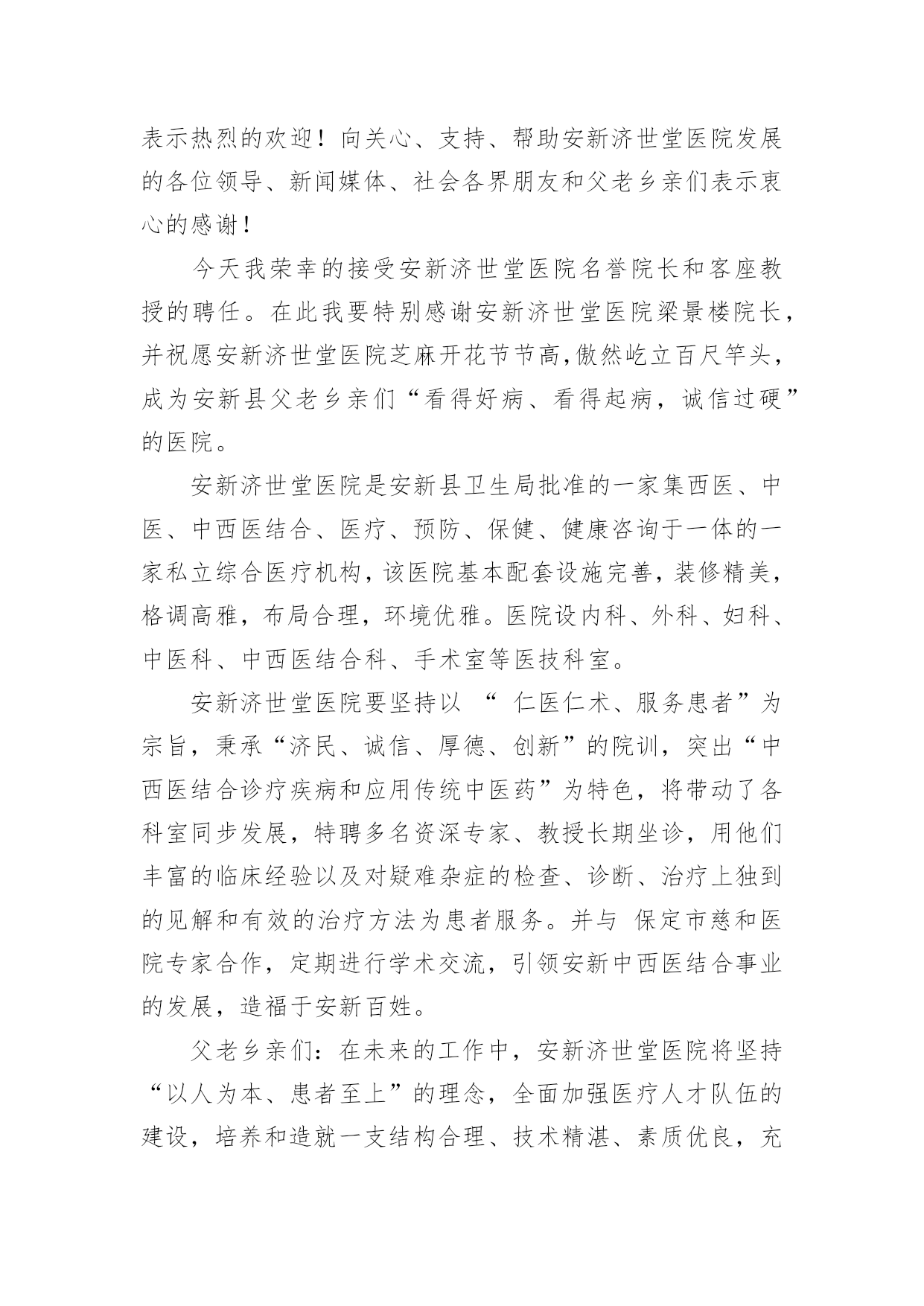 表示热烈的欢迎！向关心、支持、帮助安新济世堂医院发展的各位领导、新闻媒体、社会各界朋友和父老乡亲们表示衷心的感谢！

今天我荣幸的接受安新济世堂医院名誉院长和客座教授的聘任。在此我要特别感谢安新济世堂医院梁景楼院长，并祝愿安新济世堂医院芝麻开花节节高,傲然屹立百尺竿头，成为安新县父老乡亲们“看得好病、看得起病，诚信过硬”的医院。

安新济世堂医院是安新县卫生局批准的一家集西医、中医、中西医结合、医疗、预防、保健、健康咨询于一体的一家私立综合医疗机构，该医院基本配套设施完善，装修精美，格调高雅，布局合理，环境优雅。医院设内科、外科、妇科、中医科、中西医结合科、手术室等医技科室。

安新济世堂医院要坚持以 “ 仁医仁术、服务患者”为宗旨，秉承“济民、诚信、厚德、创新”的院训，突出“中西医结合诊疗疾病和应用传统中医药”为特色，将带动了各科室同步发展，特聘多名资深专家、教授长期坐诊，用他们丰富的临床经验以及对疑难杂症的检查、诊断、治疗上独到的见解和有效的治疗方法为患者服务。并与 保定市慈和医院专家合作，定期进行学术交流，引领安新中西医结合事业的发展，造福于安新百姓。

父老乡亲们：在未来的工作中，安新济世堂医院将坚持“以人为本、患者至上”的理念，全面加强医疗人才队伍的建设，培养和造就一支结构合理、技术精湛、素质优良，充